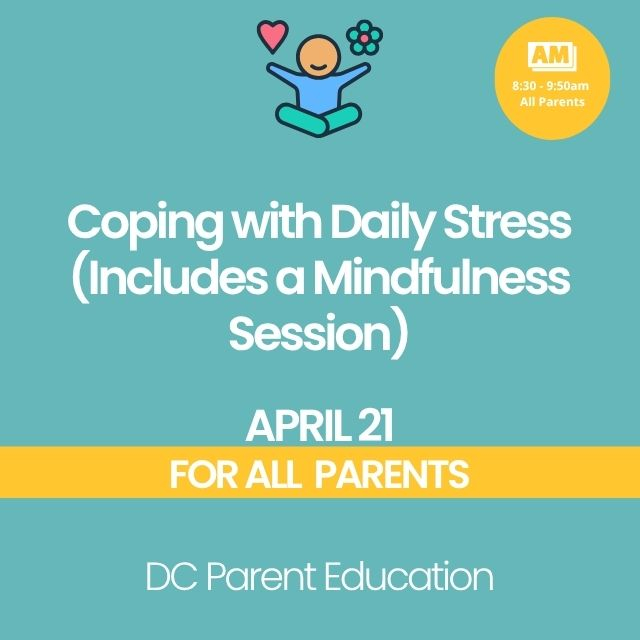 AM
8:30 - 9:50am
All Parents

Coping with Daily Stress (Includes a Mindfulness Session)

APRIL 21

FOR ALL PARENTS

DC Parent Education